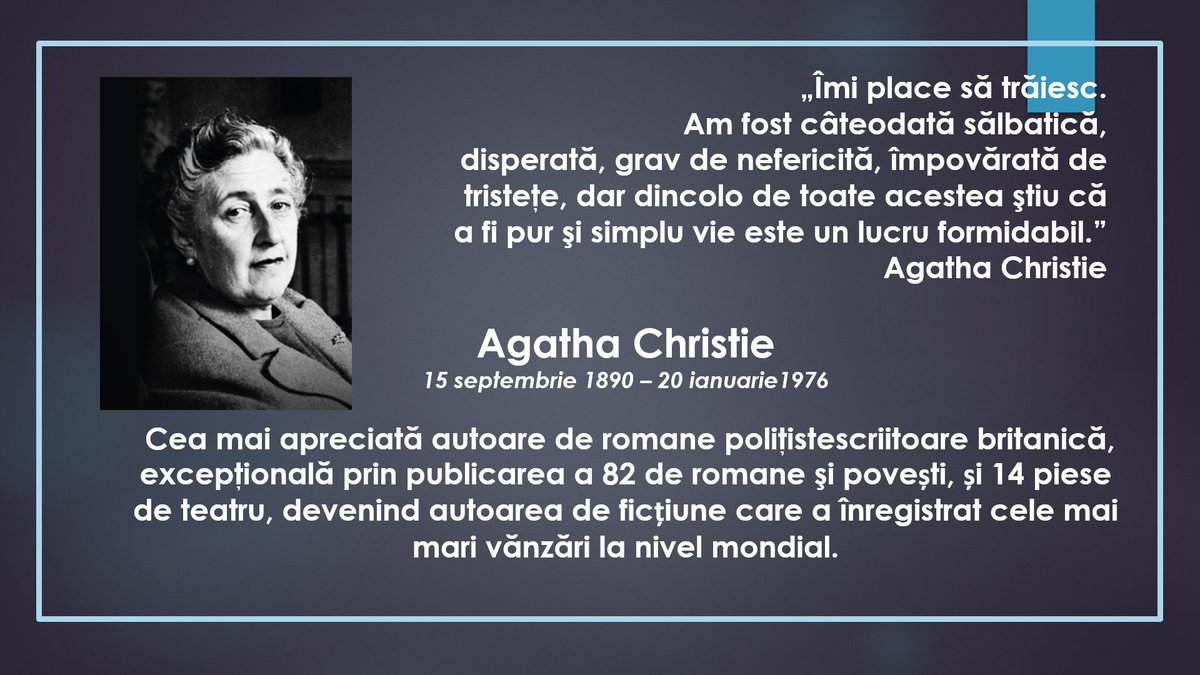 „Îmi place să trăiesc. Am fost câteodată sălbatică, disperată, grav de nefericită, împovărată de tristețe, dar dincolo de toate acestea ştiu că a fi pur şi simplu vie este un lucru formidabil."

Agatha Christie

Agatha Christie

15 septembrie 1890 – 20 ianuarie1976

Cea mai apreciată autoare de romane polițistescriitoare britanică, excepțională prin publicarea a 82 de romane şi povești, și 14 piese de teatru, devenind autoarea de ficțiune care a înregistrat cele mai mari vănzări la nivel mondial.